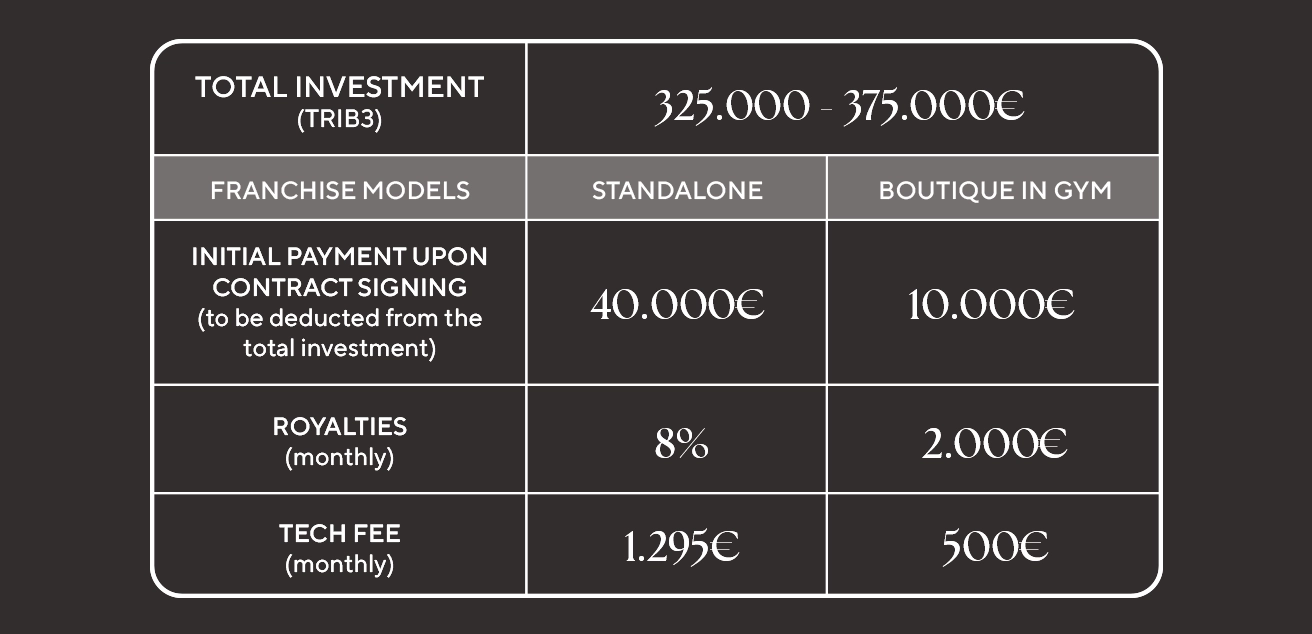 | TOTAL INVESTMENT (TRIB3) | 325.000 - 375.000€ | |
|---|---|---|
| FRANCHISE MODELS | STANDALONE | BOUTIQUE IN GYM |
| INITIAL PAYMENT UPON CONTRACT SIGNING (to be deducted from the total investment) | 40.000€ | 10.000€ |
| ROYALTIES (monthly) | 8% | 2.000€ |
| TECH FEE (monthly) | 1.295€ | 500€ |